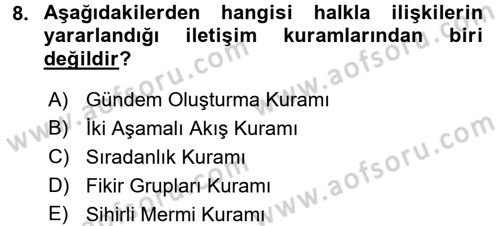 8. Aşağıdakilerden hangisi halkla ilişkilerin yararlandığı iletişim kuramlarından biri değildir?

A) Gündem Oluşturma Kuramı
B) İki Aşamalı Akış Kuramı
C) Sıradanlık Kuramı
D) Fikir Grupları Kuramı
E) Sihirli Mermi Kuramı

www.aofsoru.com
www.aofsoru.com
www.aofsoru.com
www.aofsoru.com